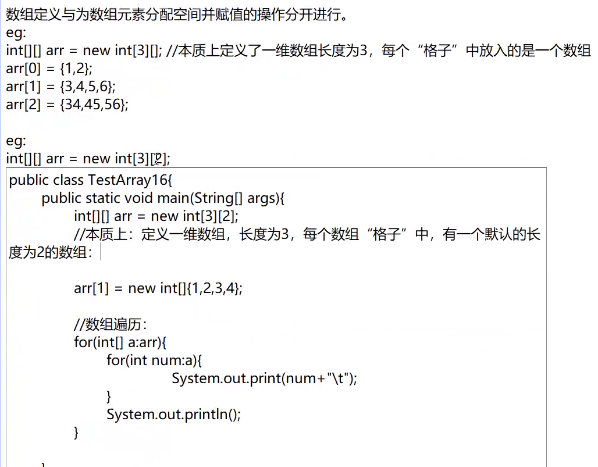 数组定义与为数组元素分配空间并赋值的操作分开进行。
eg:
int[][] arr = new int[3][]; //本质上定义了一维数组长度为3，每个“格子”中放入的是一个数组
arr[0] = {1,2};
arr[1] = {3,4,5,6};
arr[2] = {34,45,56};

eg:
int[][] arr = new int[3][2];

public class TestArray16{
public static void main(String[] args){
int[][] arr = new int[3][2];
//本质上：定义一维数组，长度为3，每个数组“格子”中，有一个默认的长度为2的数组：

arr[1] = new int[]{1,2,3,4};

//数组遍历：
for(int[] a:arr){
for(int num:a){
System.out.print(num+"\t");
}
System.out.println();
}

}